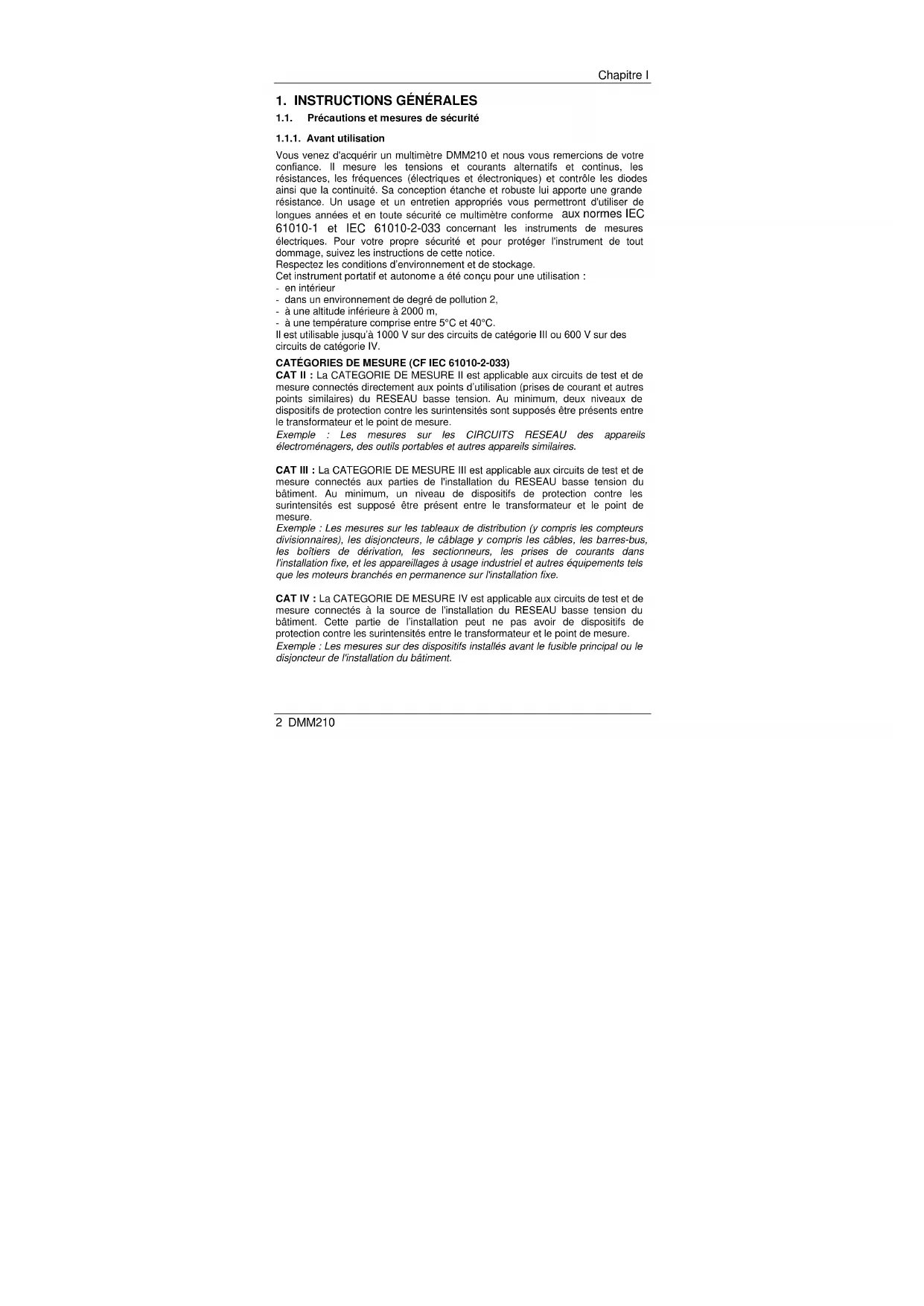 Chapitre I

1. INSTRUCTIONS GÉNÉRALES

1.1. Précautions et mesures de sécurité

1.1.1. Avant utilisation

Vous venez d'acquérir un multimètre DMM210 et nous vous remercions de votre confiance. Il mesure les tensions et courants alternatifs et continus, les résistances, les fréquences (électriques et électroniques) et contrôle les diodes ainsi que la continuité. Sa conception étanche et robuste lui apporte une grande résistance. Un usage et un entretien appropriés vous permettront d'utiliser de longues années et en toute sécurité ce multimètre conforme aux normes IEC 61010-1 et IEC 61010-2-033 concernant les instruments de mesures électriques. Pour votre propre sécurité et pour protéger l'instrument de tout dommage, suivez les instructions de cette notice.
Respectez les conditions d'environnement et de stockage.
Cet instrument portatif et autonome a été conçu pour une utilisation :
- en intérieur
- dans un environnement de degré de pollution 2,
- à une altitude inférieure à 2000 m,
- à une température comprise entre 5°C et 40°C.
Il est utilisable jusqu'à 1000 V sur des circuits de catégorie III ou 600 V sur des circuits de catégorie IV.

CATÉGORIES DE MESURE (CF IEC 61010-2-033)
CAT II : La CATEGORIE DE MESURE II est applicable aux circuits de test et de mesure connectés directement aux points d'utilisation (prises de courant et autres points similaires) du RESEAU basse tension. Au minimum, deux niveaux de dispositifs de protection contre les surintensités sont supposés être présents entre le transformateur et le point de mesure.
Exemple : Les mesures sur les CIRCUITS RESEAU des appareils électroménagers, des outils portables et autres appareils similaires.

CAT III : La CATEGORIE DE MESURE III est applicable aux circuits de test et de mesure connectés aux parties de l'installation du RESEAU basse tension du bâtiment. Au minimum, un niveau de dispositifs de protection contre les surintensités est supposé être présent entre le transformateur et le point de mesure.
Exemple : Les mesures sur les tableaux de distribution (y compris les compteurs divisionnaires), les disjoncteurs, le câblage y compris les câbles, les barres-bus, les boîtiers de dérivation, les sectionneurs, les prises de courants dans l'installation fixe, et les appareillages à usage industriel et autres équipements tels que les moteurs branchés en permanence sur l'installation fixe.

CAT IV : La CATEGORIE DE MESURE IV est applicable aux circuits de test et de mesure connectés à la source de l'installation du RESEAU basse tension du bâtiment. Cette partie de l'installation peut ne pas avoir de dispositifs de protection contre les surintensités entre le transformateur et le point de mesure.
Exemple : Les mesures sur des dispositifs installés avant le fusible principal ou le disjoncteur de l'installation du bâtiment.

2 DMM210